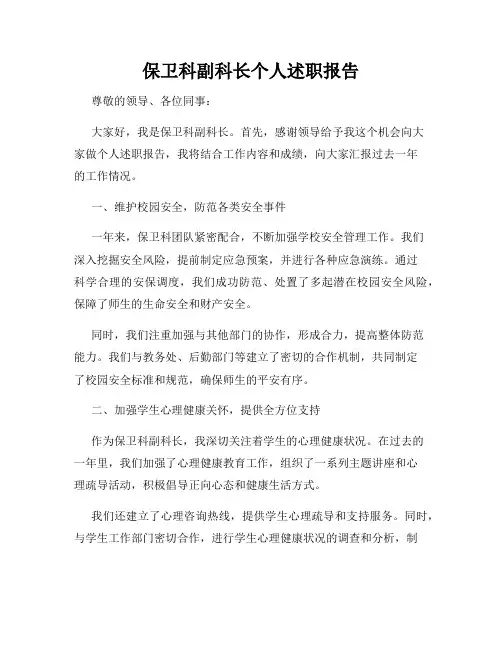 保卫科副科长个人述职报告

尊敬的领导、各位同事：

大家好，我是保卫科副科长。首先，感谢领导给予我这个机会向大家做个人述职报告，我将结合工作内容和成绩，向大家汇报过去一年的工作情况。

一、维护校园安全，防范各类安全事件

一年来，保卫科团队紧密配合，不断加强学校安全管理工作。我们深入挖掘安全风险，提前制定应急预案，并进行各种应急演练。通过科学合理的安保调度，我们成功防范、处置了多起潜在校园安全风险，保障了师生的生命安全和财产安全。

同时，我们注重加强与其他部门的协作，形成合力，提高整体防范能力。我们与教务处、后勤部门等建立了密切的合作机制，共同制定了校园安全标准和规范，确保师生的平安有序。

二、加强学生心理健康关怀，提供全方位支持

作为保卫科副科长，我深切关注着学生的心理健康状况。在过去的一年里，我们加强了心理健康教育工作，组织了一系列主题讲座和心理疏导活动，积极倡导正向心态和健康生活方式。

我们还建立了心理咨询热线，提供学生心理疏导和支持服务。同时，与学生工作部门密切合作，进行学生心理健康状况的调查和分析，制